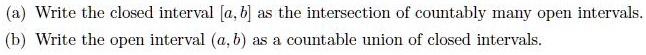 (a) Write the closed interval $[a, b]$ as the intersection of countably many open intervals.

(b) Write the open interval $(a, b)$ as a countable union of closed intervals.